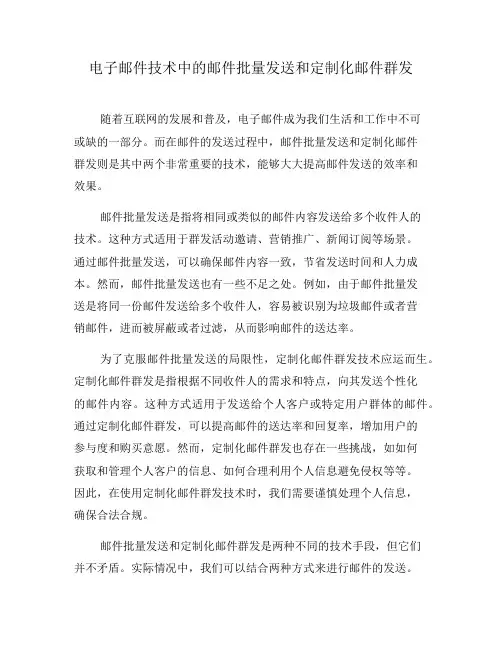 电子邮件技术中的邮件批量发送和定制化邮件群发

随着互联网的发展和普及，电子邮件成为我们生活和工作中不可或缺的一部分。而在邮件的发送过程中，邮件批量发送和定制化邮件群发则是其中两个非常重要的技术，能够大大提高邮件发送的效率和效果。

邮件批量发送是指将相同或类似的邮件内容发送给多个收件人的技术。这种方式适用于群发活动邀请、营销推广、新闻订阅等场景。通过邮件批量发送，可以确保邮件内容一致，节省发送时间和人力成本。然而，邮件批量发送也有一些不足之处。例如，由于邮件批量发送是将同一份邮件发送给多个收件人，容易被识别为垃圾邮件或者营销邮件，进而被屏蔽或者过滤，从而影响邮件的送达率。

为了克服邮件批量发送的局限性，定制化邮件群发技术应运而生。定制化邮件群发是指根据不同收件人的需求和特点，向其发送个性化的邮件内容。这种方式适用于发送给个人客户或特定用户群体的邮件。通过定制化邮件群发，可以提高邮件的送达率和回复率，增加用户的参与度和购买意愿。然而，定制化邮件群发也存在一些挑战，如如何获取和管理个人客户的信息、如何合理利用个人信息避免侵权等等。因此，在使用定制化邮件群发技术时，我们需要谨慎处理个人信息，确保合法合规。

邮件批量发送和定制化邮件群发是两种不同的技术手段，但它们并不矛盾。实际情况中，我们可以结合两种方式来进行邮件的发送。